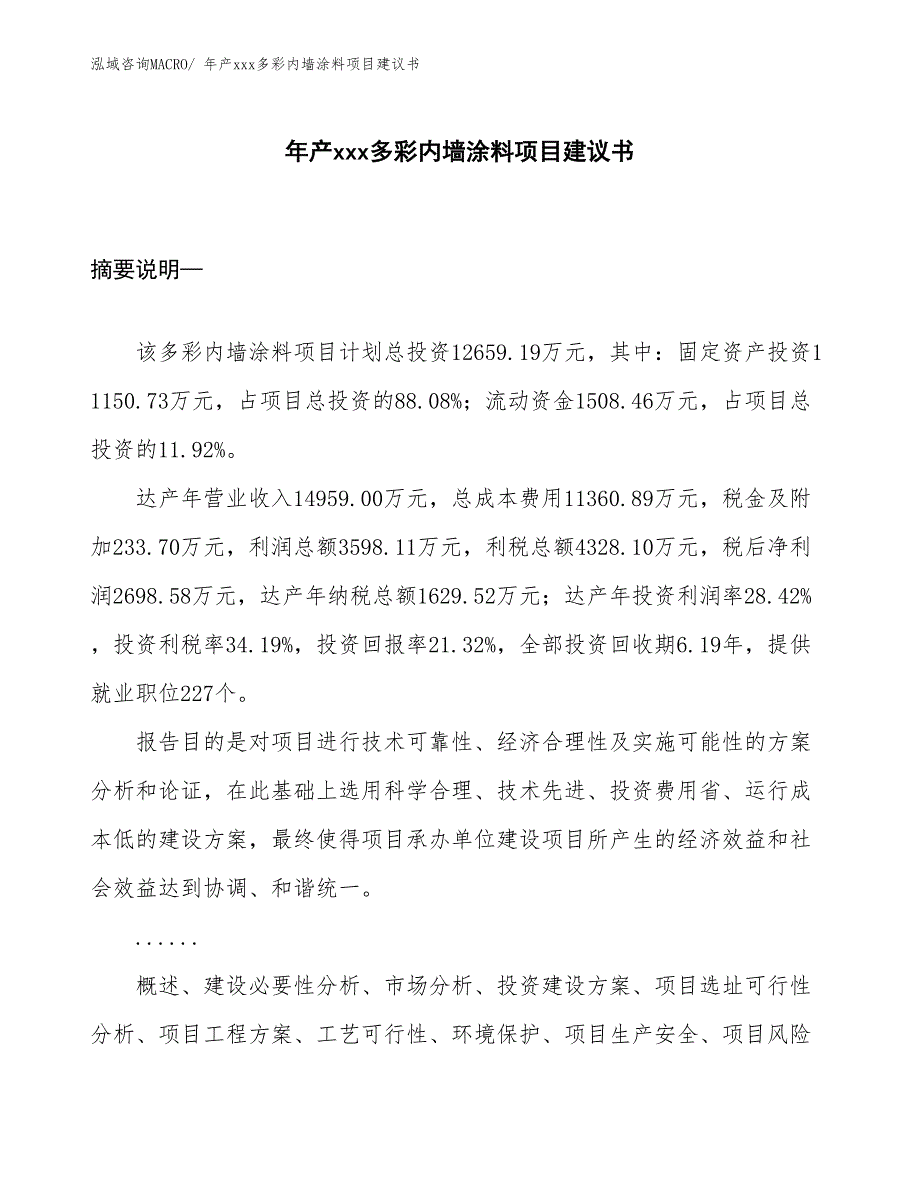 泓域咨询MACRO/ 年产xxx多彩内墙涂料项目建议书

年产xxx多彩内墙涂料项目建议书

摘要说明—

该多彩内墙涂料项目计划总投资12659.19万元，其中：固定资产投资11150.73万元，占项目总投资的88.08%；流动资金1508.46万元，占项目总投资的11.92%。

达产年营业收入14959.00万元，总成本费用11360.89万元，税金及附加233.70万元，利润总额3598.11万元，利税总额4328.10万元，税后净利润2698.58万元，达产年纳税总额1629.52万元；达产年投资利润率28.42%，投资利税率34.19%，投资回报率21.32%，全部投资回收期6.19年，提供就业职位227个。

报告目的是对项目进行技术可靠性、经济合理性及实施可能性的方案分析和论证，在此基础上选用科学合理、技术先进、投资费用省、运行成本低的建设方案，最终使得项目承办单位建设项目所产生的经济效益和社会效益达到协调、和谐统一。

......

概述、建设必要性分析、市场分析、投资建设方案、项目选址可行性分析、项目工程方案、工艺可行性、环境保护、项目生产安全、项目风险